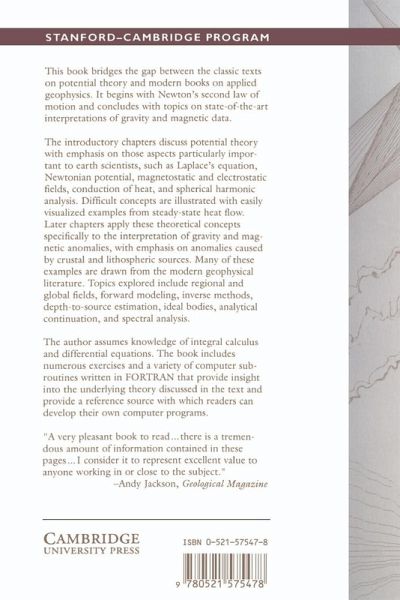 STANFORD–CAMBRIDGE PROGRAM

This book bridges the gap between the classic texts on potential theory and modern books on applied geophysics. It begins with Newton's second law of motion and concludes with topics on state-of-the-art interpretations of gravity and magnetic data.

The introductory chapters discuss potential theory with emphasis on those aspects particularly important to earth scientists, such as Laplace's equation, Newtonian potential, magnetostatic and electrostatic fields, conduction of heat, and spherical harmonic analysis. Difficult concepts are illustrated with easily visualized examples from steady-state heat flow. Later chapters apply these theoretical concepts specifically to the interpretation of gravity and magnetic anomalies, with emphasis on anomalies caused by crustal and lithospheric sources. Many of these examples are drawn from the modern geophysical literature. Topics explored include regional and global fields, forward modeling, inverse methods, depth-to-source estimation, ideal bodies, analytical continuation, and spectral analysis.

The author assumes knowledge of integral calculus and differential equations. The book includes numerous exercises and a variety of computer subroutines written in FORTRAN that provide insight into the underlying theory discussed in the text and provide a reference source with which readers can develop their own computer programs.

"A very pleasant book to read...there is a tremendous amount of information contained in these pages...I consider it to represent excellent value to anyone working in or close to the subject."
–Andy Jackson, Geological Magazine

CAMBRIDGE
UNIVERSITY PRESS

ISBN 0-521-57547-8

9 780521 575478